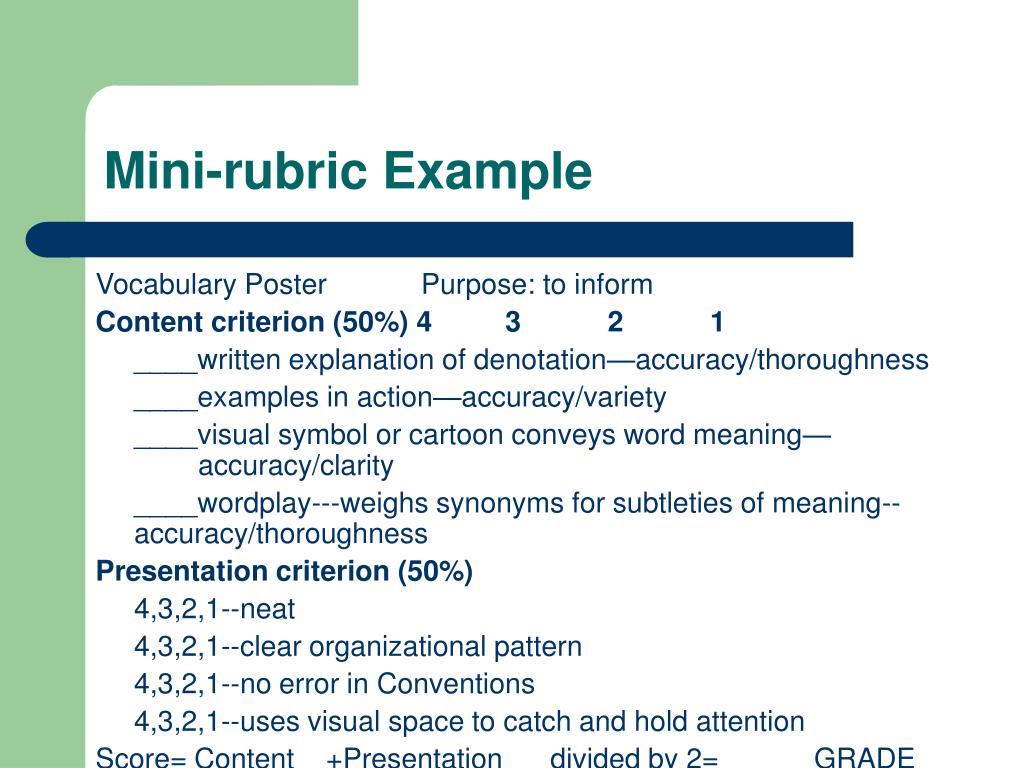 Mini-rubric Example

Vocabulary Poster Purpose: to inform

Content criterion (50%) 4 3 2 1

____written explanation of denotation—accuracy/thoroughness

____examples in action—accuracy/variety

____visual symbol or cartoon conveys word meaning—accuracy/clarity

____wordplay---weighs synonyms for subtleties of meaning--accuracy/thoroughness

Presentation criterion (50%)

4,3,2,1--neat

4,3,2,1--clear organizational pattern

4,3,2,1--no error in Conventions

4,3,2,1--uses visual space to catch and hold attention

Score= Content +Presentation divided by 2= GRADE